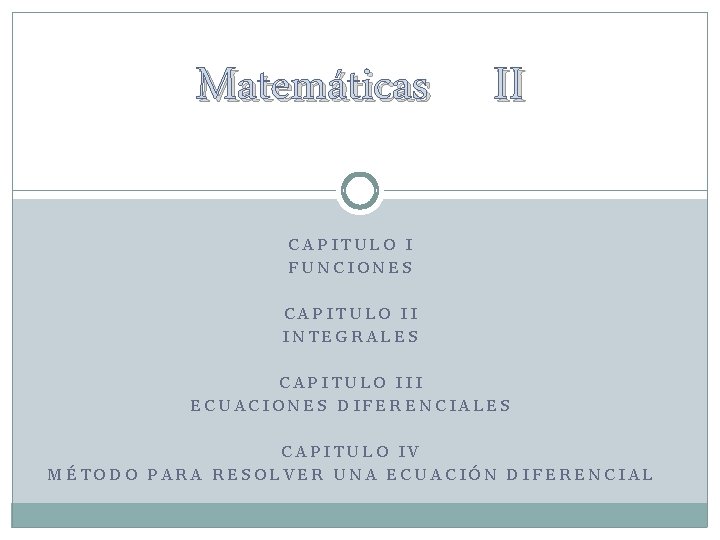 Matemáticas II

CAPITULO I
FUNCIONES

CAPITULO II
INTEGRALES

CAPITULO III
ECUACIONES DIFERENCIALES

CAPITULO IV
MÉTODO PARA RESOLVER UNA ECUACIÓN DIFERENCIAL